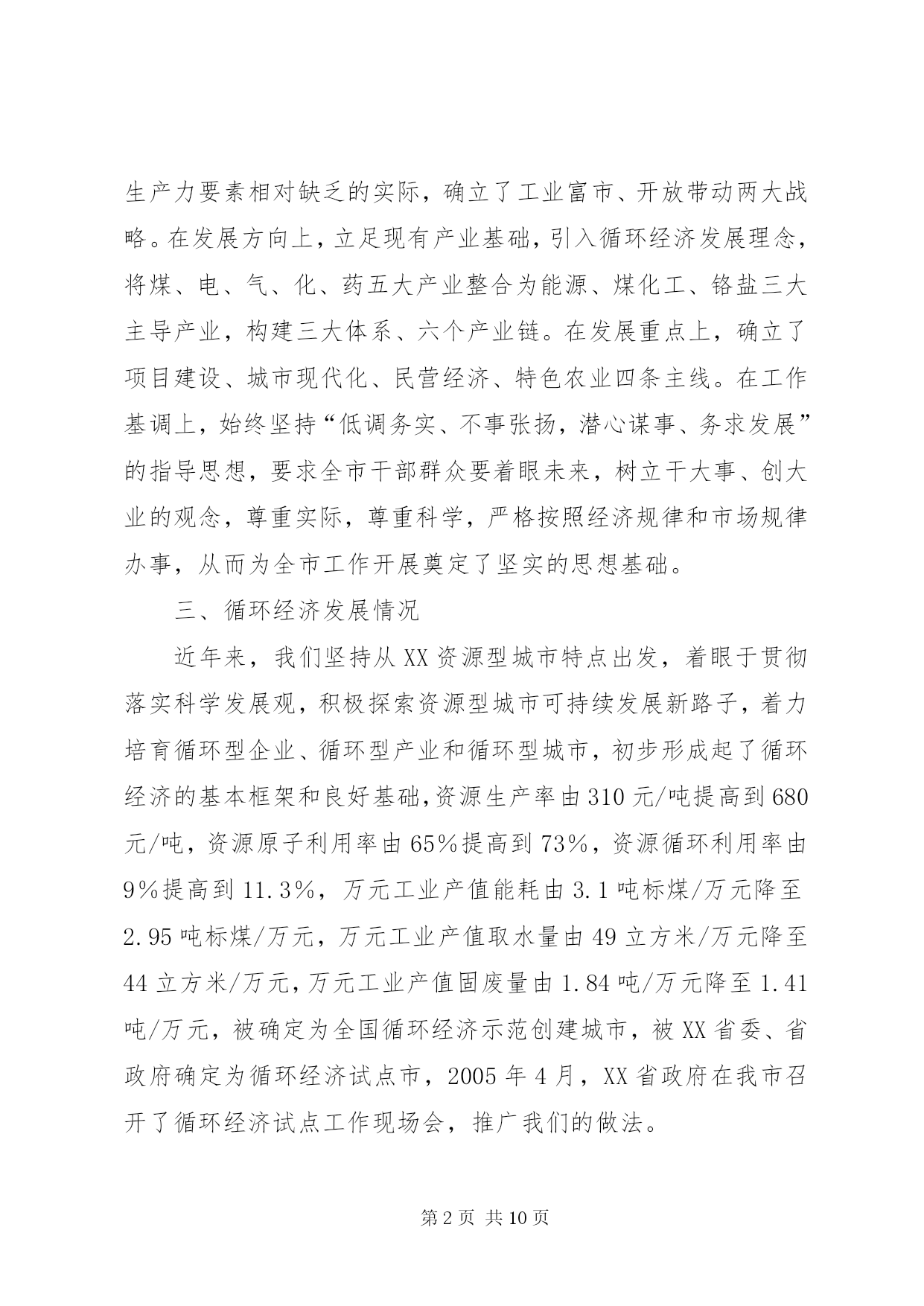 生产力要素相对缺乏的实际，确立了工业富市、开放带动两大战略。在发展方向上，立足现有产业基础，引入循环经济发展理念，将煤、电、气、化、药五大产业整合为能源、煤化工、铬盐三大主导产业，构建三大体系、六个产业链。在发展重点上，确立了项目建设、城市现代化、民营经济、特色农业四条主线。在工作基调上，始终坚持“低调务实、不事张扬，潜心谋事、务求发展”的指导思想，要求全市干部群众要着眼未来，树立干大事、创大业的观念，尊重实际，尊重科学，严格按照经济规律和市场规律办事，从而为全市工作开展奠定了坚实的思想基础。

三、循环经济发展情况

近年来，我们坚持从XX资源型城市特点出发，着眼于贯彻落实科学发展观，积极探索资源型城市可持续发展新路子，着力培育循环型企业、循环型产业和循环型城市，初步形成起了循环经济的基本框架和良好基础,资源生产率由310元/吨提高到680元/吨，资源原子利用率由65%提高到73%，资源循环利用率由9%提高到11.3%，万元工业产值能耗由3.1吨标煤/万元降至2.95吨标煤/万元，万元工业产值取水量由49立方米/万元降至44立方米/万元,万元工业产值固废量由1.84吨/万元降至1.41吨/万元，被确定为全国循环经济示范创建城市，被XX省委、省政府确定为循环经济试点市，2005年4月，XX省政府在我市召开了循环经济试点工作现场会，推广我们的做法。

第2页 共10页